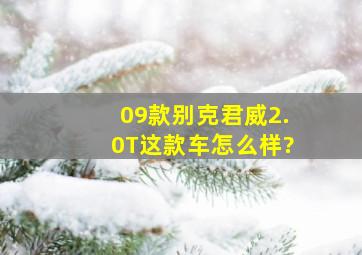 09款别克君威2.0T这款车怎么样?